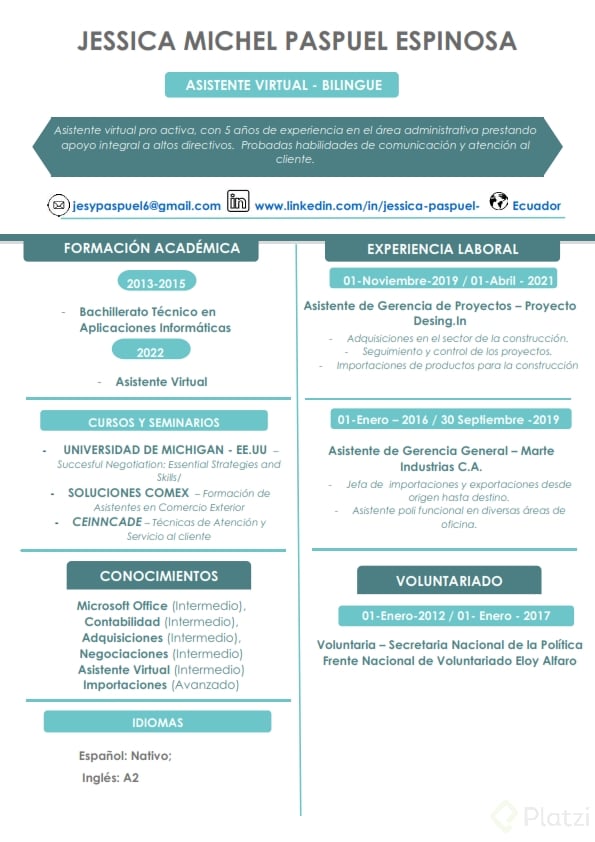 JESSICA MICHEL PASPUEL ESPINOSA

ASISTENTE VIRTUAL - BILINGUE

Asistente virtual pro activa, con 5 años de experiencia en el área administrativa prestando apoyo integral a altos directivos. Probadas habilidades de comunicación y atención al cliente.

jesypaspuel6@gmail.com www.linkedin.com/in/jessica-paspuel- Ecuador

FORMACIÓN ACADÉMICA

2013-2015

- Bachillerato Técnico en Aplicaciones Informáticas

2022

- Asistente Virtual

CURSOS Y SEMINARIOS

- UNIVERSIDAD DE MICHIGAN - EE.UU – Succesful Negotiation: Essential Strategies and Skills/
- SOLUCIONES COMEX – Formación de Asistentes en Comercio Exterior
- CEINNCADE – Técnicas de Atención y Servicio al cliente

CONOCIMIENTOS

Microsoft Office (Intermedio), Contabilidad (Intermedio), Adquisiciones (Intermedio), Negociaciones (Intermedio) Asistente Virtual (Intermedio) Importaciones (Avanzado)

IDIOMAS

Español: Nativo;

Inglés: A2

EXPERIENCIA LABORAL

01-Noviembre-2019 / 01-Abril - 2021

Asistente de Gerencia de Proyectos – Proyecto Desing.In

- Adquisiciones en el sector de la construcción.
- Seguimiento y control de los proyectos.
- Importaciones de productos para la construcción

01-Enero – 2016 / 30 Septiembre -2019

Asistente de Gerencia General – Marte Industrias C.A.

- Jefa de importaciones y exportaciones desde origen hasta destino.
- Asistente poli funcional en diversas áreas de oficina.

VOLUNTARIADO

01-Enero-2012 / 01- Enero - 2017

Voluntaria – Secretaria Nacional de la Política Frente Nacional de Voluntariado Eloy Alfaro

Platzi